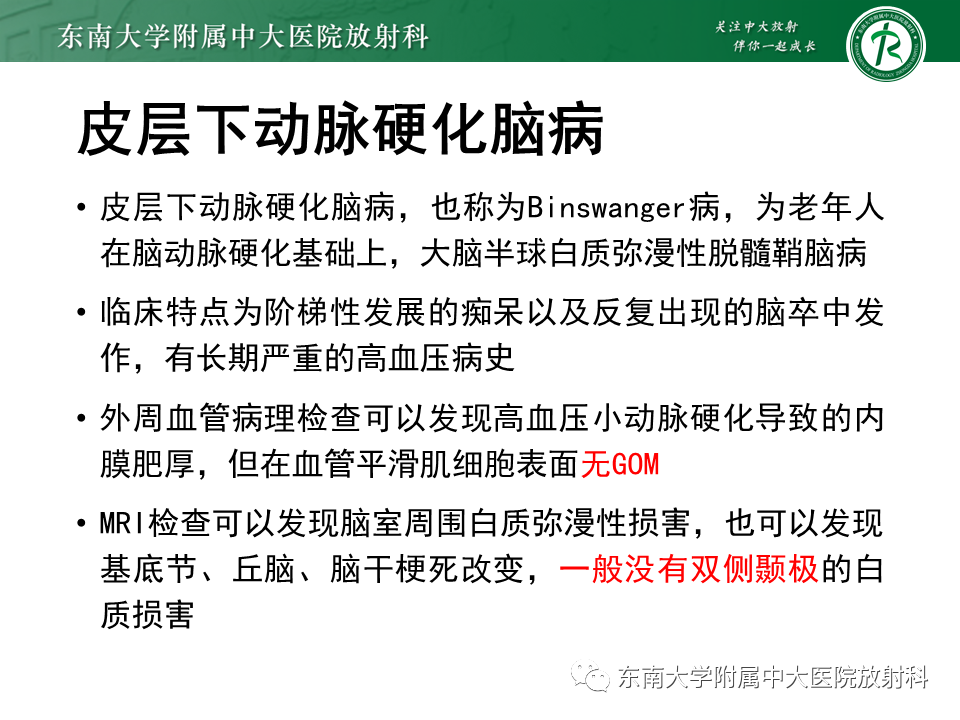 东南大学附属中大医院放射科

关注中大放射
伴你一起成长

皮层下动脉硬化脑病

• 皮层下动脉硬化脑病，也称为Binswanger病，为老年人在脑动脉硬化基础上，大脑半球白质弥漫性脱髓鞘脑病

• 临床特点为阶梯性发展的痴呆以及反复出现的脑卒中发作，有长期严重的高血压病史

• 外周血管病理检查可以发现高血压小动脉硬化导致的内膜肥厚，但在血管平滑肌细胞表面无GOM

• MRI检查可以发现脑室周围白质弥漫性损害，也可以发现基底节、丘脑、脑干梗死改变，一般没有双侧颞极的白质损害

东南大学附属中大医院放射科